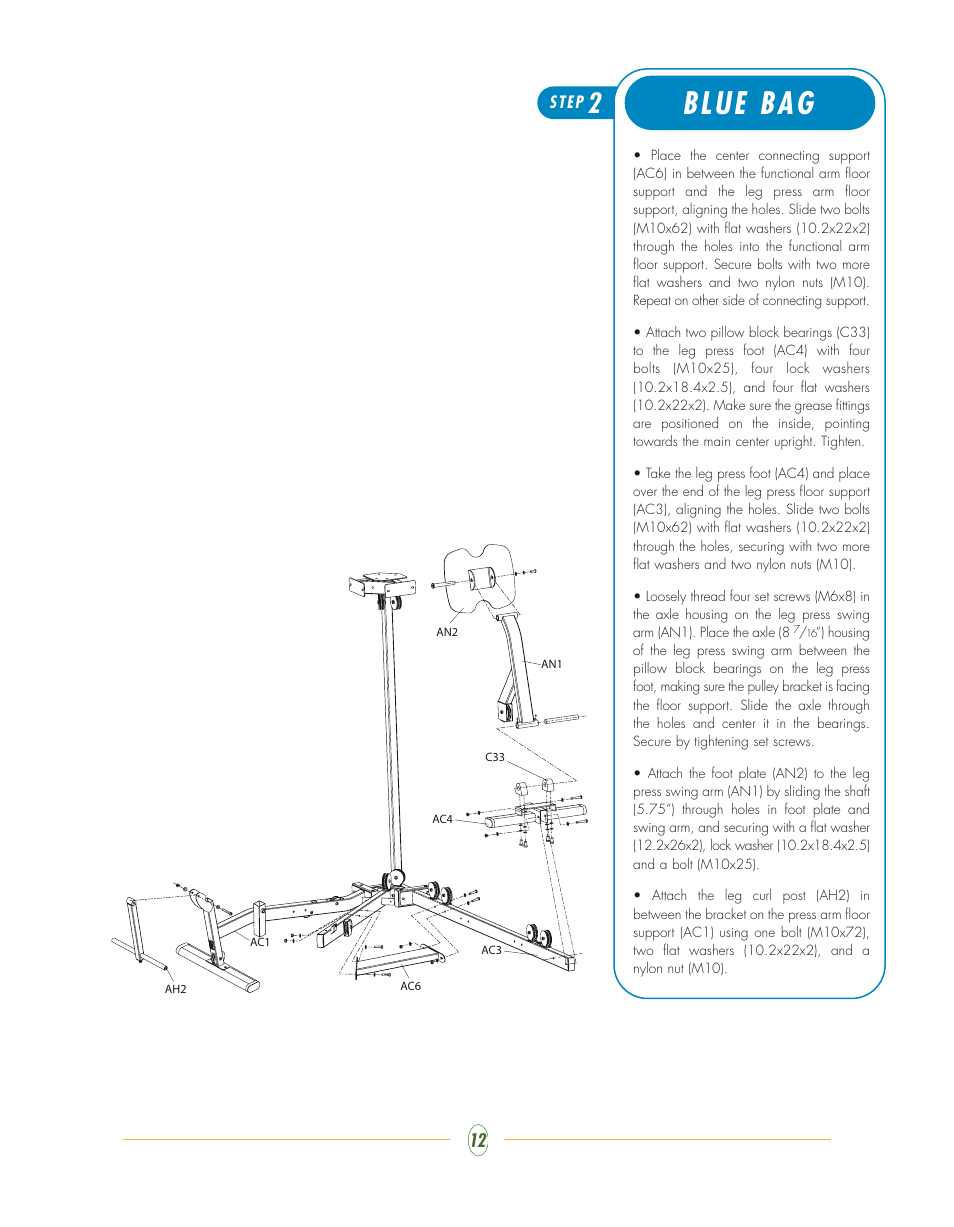 STEP 2

BLUE BAG

• Place the center connecting support (AC6) in between the functional arm floor support and the leg press arm floor support, aligning the holes. Slide two bolts (M10x62) with flat washers (10.2x22x2) through the holes into the functional arm floor support. Secure bolts with two more flat washers and two nylon nuts (M10). Repeat on other side of connecting support.

• Attach two pillow block bearings (C33) to the leg press foot (AC4) with four bolts (M10x25), four lock washers (10.2x18.4x2.5), and four flat washers (10.2x22x2). Make sure the grease fittings are positioned on the inside, pointing towards the main center upright. Tighten.

• Take the leg press foot (AC4) and place over the end of the leg press floor support (AC3), aligning the holes. Slide two bolts (M10x62) with flat washers (10.2x22x2) through the holes, securing with two more flat washers and two nylon nuts (M10).

• Loosely thread four set screws (M6x8) in the axle housing on the leg press swing arm (AN1). Place the axle (8 $\frac{7}{16}$") housing of the leg press swing arm between the pillow block bearings on the leg press foot, making sure the pulley bracket is facing the floor support. Slide the axle through the holes and center it in the bearings. Secure by tightening set screws.

• Attach the foot plate (AN2) to the leg press swing arm (AN1) by sliding the shaft (5.75") through holes in foot plate and swing arm, and securing with a flat washer (12.2x26x2), lock washer (10.2x18.4x2.5) and a bolt (M10x25).

• Attach the leg curl post (AH2) in between the bracket on the press arm floor support (AC1) using one bolt (M10x72), two flat washers (10.2x22x2), and a nylon nut (M10).

AN2
AN1
C33
AC4
AC1
AC3
AH2
AC6

12